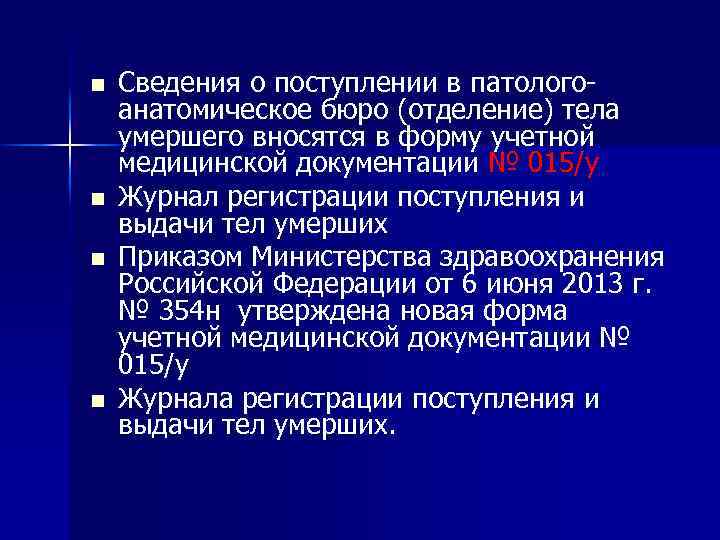 ■ Сведения о поступлении в патолого-анатомическое бюро (отделение) тела умершего вносятся в форму учетной медицинской документации № 015/у

■ Журнал регистрации поступления и выдачи тел умерших

■ Приказом Министерства здравоохранения Российской Федерации от 6 июня 2013 г. № 354н утверждена новая форма учетной медицинской документации № 015/у

■ Журнала регистрации поступления и выдачи тел умерших.